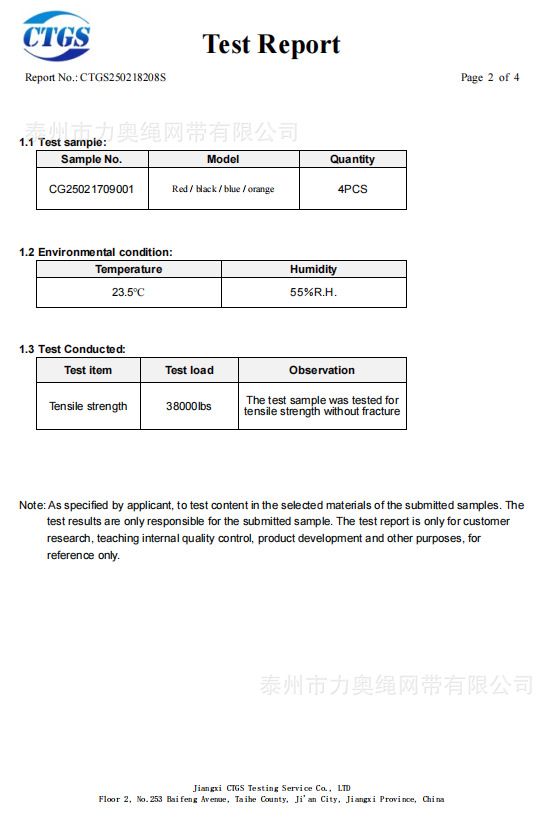 CTGS

Test Report

Report No.: CTGS250218208S

Page 2 of 4

泰州市力奥绳网带有限公司

1.1 Test sample:

| Sample No. | Model | Quantity |
|---|---|---|
| CG25021709001 | Red / black / blue / orange | 4PCS |

1.2 Environmental condition:

| Temperature | Humidity |
|---|---|
| 23.5℃ | 55%R.H. |

1.3 Test Conducted:

| Test item | Test load | Observation |
|---|---|---|
| Tensile strength | 38000lbs | The test sample was tested for tensile strength without fracture |

Note: As specified by applicant, to test content in the selected materials of the submitted samples. The test results are only responsible for the submitted sample. The test report is only for customer research, teaching internal quality control, product development and other purposes, for reference only.

泰州市力奥绳网带有限公司

Jiangxi CTGS Testing Service Co., LTD
Floor 2, No.253 Baifeng Avenue, Taihe County, Ji'an City, Jiangxi Province, China